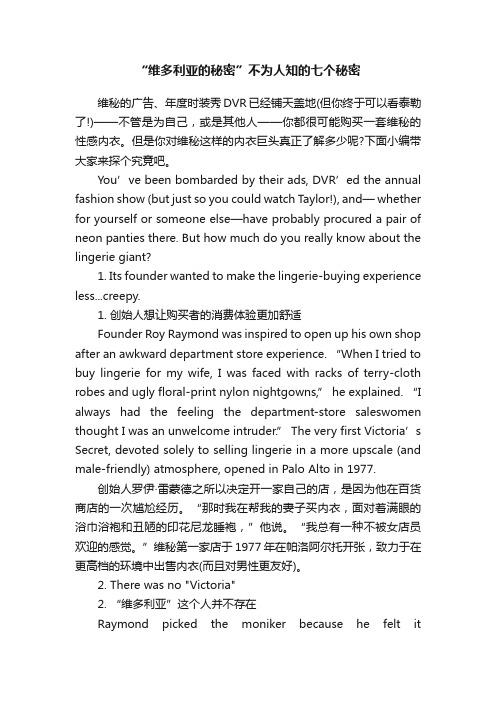 “维多利亚的秘密”不为人知的七个秘密

维秘的广告、年度时装秀 DVR 已经铺天盖地(但你终于可以看泰勒了!)——不管是为自己，或是其他人——你都很可能购买一套维秘的性感内衣。但是你对维秘这样的内衣巨头真正了解多少呢?下面小编带大家来探个究竟吧。

You’ve been bombarded by their ads, DVR’ed the annual fashion show (but just so you could watch Taylor!), and— whether for yourself or someone else—have probably procured a pair of neon panties there. But how much do you really know about the lingerie giant?

1. Its founder wanted to make the lingerie-buying experience less...creepy.

1. 创始人想让购买者的消费体验更加舒适

Founder Roy Raymond was inspired to open up his own shop after an awkward department store experience. “When I tried to buy lingerie for my wife, I was faced with racks of terry-cloth robes and ugly floral-print nylon nightgowns,” he explained. “I always had the feeling the department-store saleswomen thought I was an unwelcome intruder.” The very first Victoria’s Secret, devoted solely to selling lingerie in a more upscale (and male-friendly) atmosphere, opened in Palo Alto in 1977.

创始人罗伊·雷蒙德之所以决定开一家自己的店，是因为他在百货商店的一次尴尬经历。“那时我在帮我的妻子买内衣，面对着满眼的浴巾浴袍和丑陋的印花尼龙睡袍，”他说。“我总有一种不被女店员欢迎的感觉。”维秘第一家店于 1977 年在帕洛阿尔托开张，致力于在更高档的环境中出售内衣(而且对男性更友好)。

2. There was no "Victoria"

2. “维多利亚”这个人并不存在

Raymond picked the moniker because he felt it